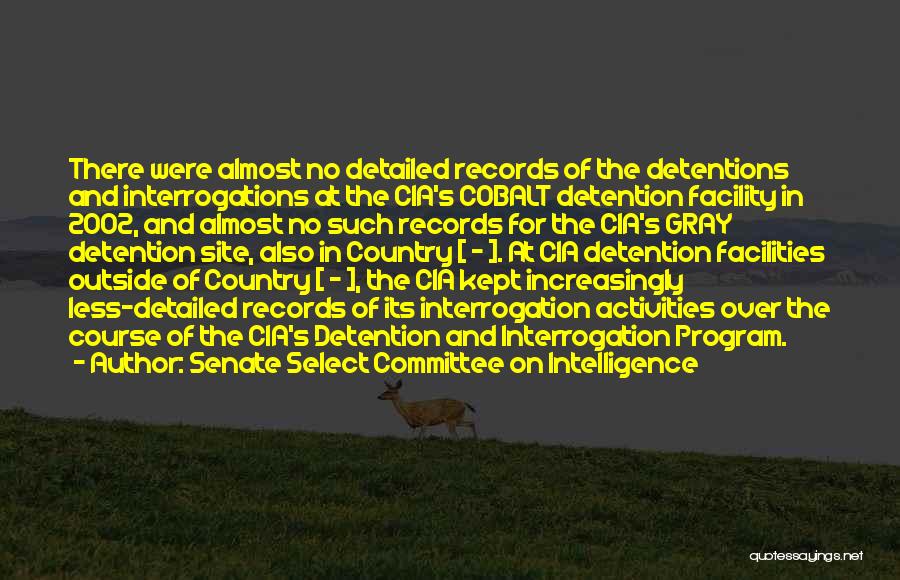 There were almost no detailed records of the detentions and interrogations at the CIA's COBALT detention facility in 2002, and almost no such records for the CIA's GRAY detention site, also in Country [ - ]. At CIA detention facilities outside of Country [ - ], the CIA kept increasingly less-detailed records of its interrogation activities over the course of the CIA's Detention and Interrogation Program.
- Author: Senate Select Committee on Intelligence

quotessayings.net